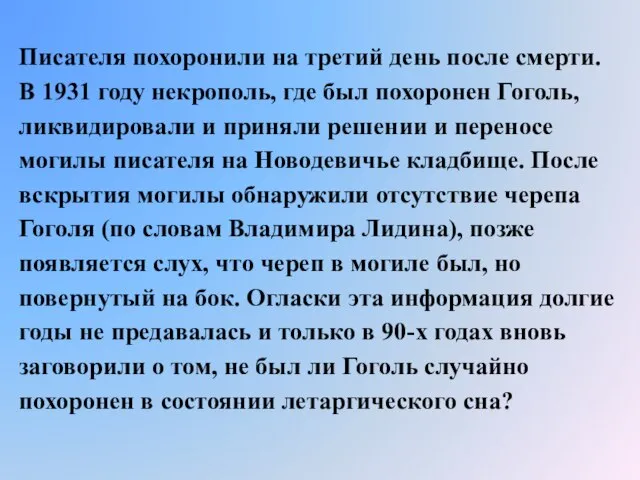 Писателя похоронили на третий день после смерти. В 1931 году некрополь, где был похоронен Гоголь, ликвидировали и приняли решении и переносе могилы писателя на Новодевичье кладбище. После вскрытия могилы обнаружили отсутствие черепа Гоголя (по словам Владимира Лидина), позже появляется слух, что череп в могиле был, но повернутый на бок. Огласки эта информация долгие годы не предавалась и только в 90-х годах вновь заговорили о том, не был ли Гоголь случайно похоронен в состоянии летаргического сна?